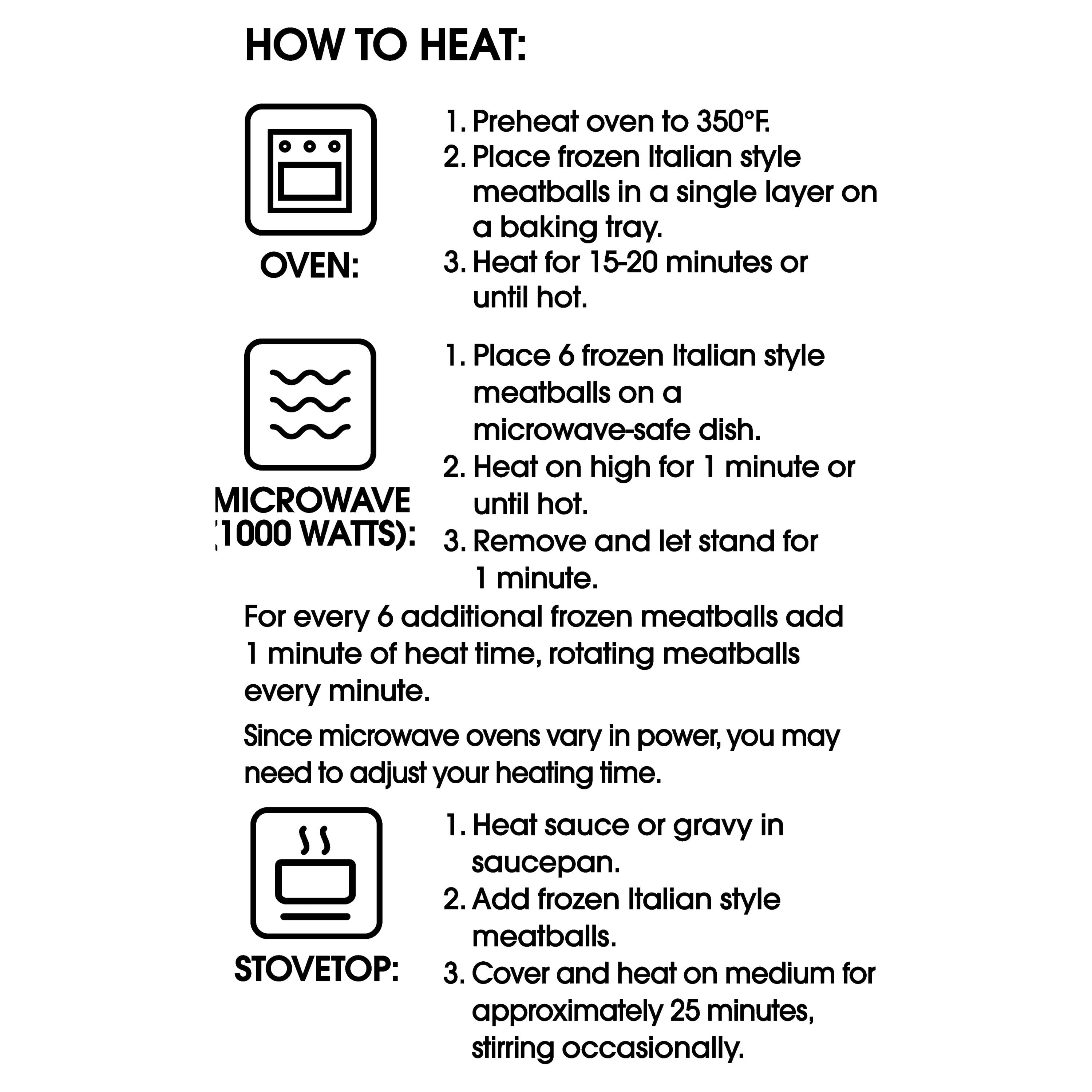 HOW TO HEAT:

OVEN:

1. Preheat oven to 350°F.
2. Place frozen Italian style meatballs in a single layer on a baking tray.
3. Heat for 15-20 minutes or until hot.

MICROWAVE (1000 WATTS):

1. Place 6 frozen Italian style meatballs on a microwave-safe dish.
2. Heat on high for 1 minute or until hot.
3. Remove and let stand for 1 minute.

For every 6 additional frozen meatballs add 1 minute of heat time, rotating meatballs every minute.

Since microwave ovens vary in power, you may need to adjust your heating time.

STOVETOP:

1. Heat sauce or gravy in saucepan.
2. Add frozen Italian style meatballs.
3. Cover and heat on medium for approximately 25 minutes, stirring occasionally.